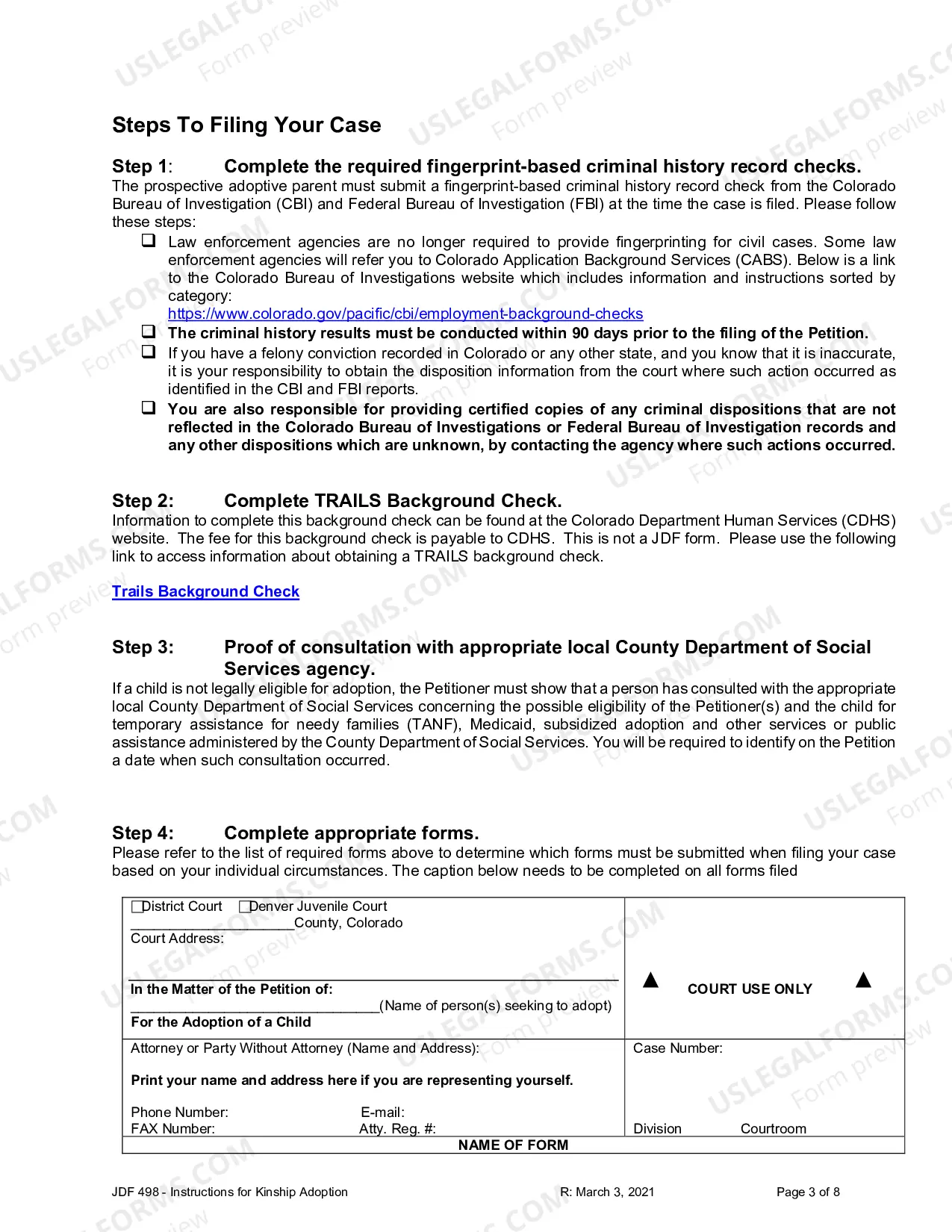 Steps To Filing Your Case

Step 1: Complete the required fingerprint-based criminal history record checks.
The prospective adoptive parent must submit a fingerprint-based criminal history record check from the Colorado Bureau of Investigation (CBI) and Federal Bureau of Investigation (FBI) at the time the case is filed. Please follow these steps:

☐ Law enforcement agencies are no longer required to provide fingerprinting for civil cases. Some law enforcement agencies will refer you to Colorado Application Background Services (CABS). Below is a link to the Colorado Bureau of Investigations website which includes information and instructions sorted by category:
https://www.colorado.gov/pacific/cbi/employment-background-checks
☐ The criminal history results must be conducted within 90 days prior to the filing of the Petition.
☐ If you have a felony conviction recorded in Colorado or any other state, and you know that it is inaccurate, it is your responsibility to obtain the disposition information from the court where such action occurred as identified in the CBI and FBI reports.
☐ You are also responsible for providing certified copies of any criminal dispositions that are not reflected in the Colorado Bureau of Investigations or Federal Bureau of Investigation records and any other dispositions which are unknown, by contacting the agency where such actions occurred.

Step 2: Complete TRAILS Background Check.
Information to complete this background check can be found at the Colorado Department Human Services (CDHS) website. The fee for this background check is payable to CDHS. This is not a JDF form. Please use the following link to access information about obtaining a TRAILS background check.

Trails Background Check

Step 3: Proof of consultation with appropriate local County Department of Social Services agency.
If a child is not legally eligible for adoption, the Petitioner must show that a person has consulted with the appropriate local County Department of Social Services concerning the possible eligibility of the Petitioner(s) and the child for temporary assistance for needy families (TANF), Medicaid, subsidized adoption and other services or public assistance administered by the County Department of Social Services. You will be required to identify on the Petition a date when such consultation occurred.

Step 4: Complete appropriate forms.
Please refer to the list of required forms above to determine which forms must be submitted when filing your case based on your individual circumstances. The caption below needs to be completed on all forms filed

☐District Court ☐Denver Juvenile Court
____County, Colorado
Court Address:

In the Matter of the Petition of:
____(Name of person(s) seeking to adopt)
For the Adoption of a Child

▲ COURT USE ONLY ▲

Attorney or Party Without Attorney (Name and Address):

Print your name and address here if you are representing yourself.

Phone Number: E-mail:
FAX Number: Atty. Reg. #:

Case Number:

Division Courtroom

NAME OF FORM

JDF 498 - Instructions for Kinship Adoption R: March 3, 2021 Page 3 of 8

USLEGALFORMS.COM Form preview